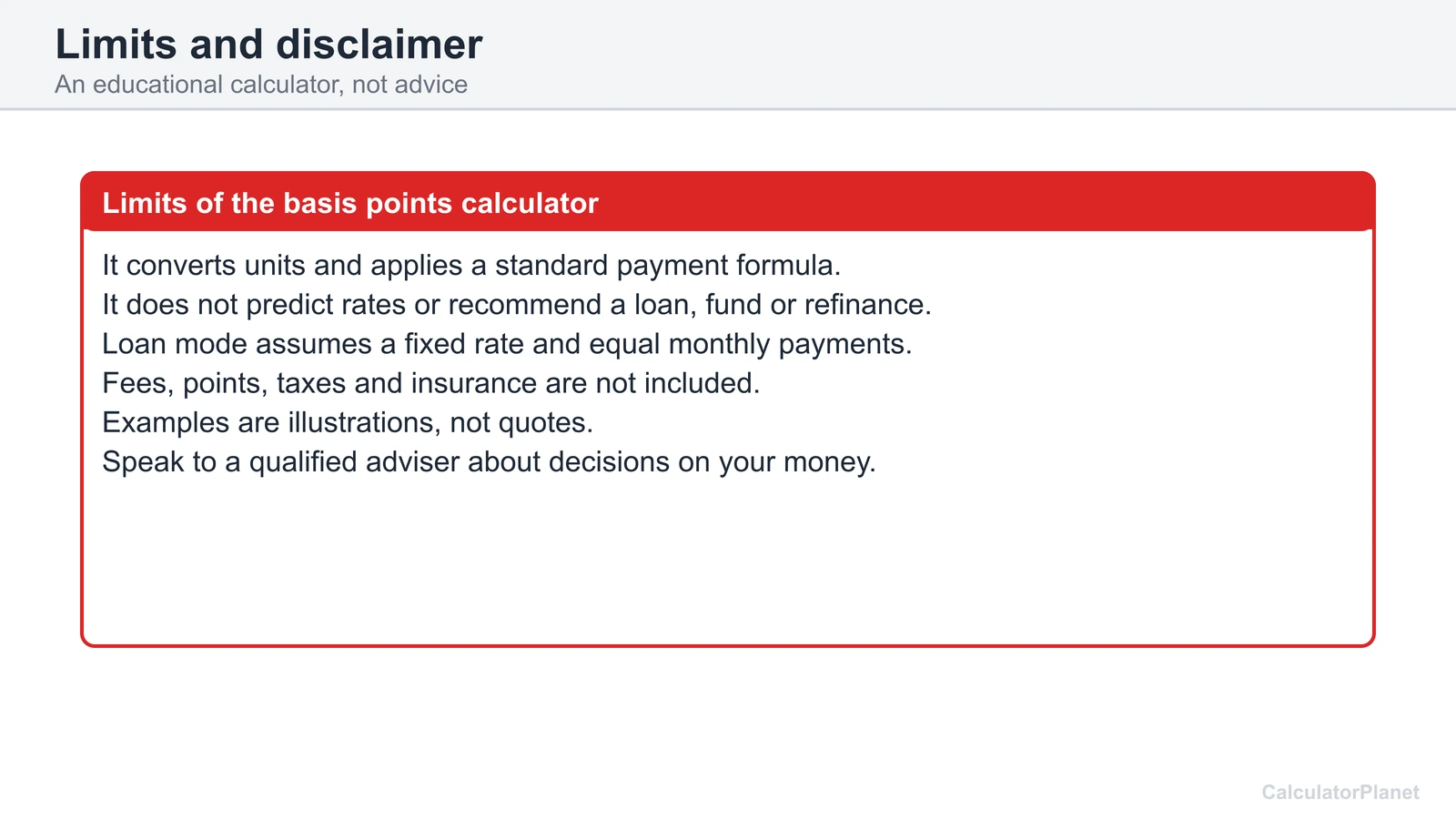 Limits and disclaimer
An educational calculator, not advice

Limits of the basis points calculator

It converts units and applies a standard payment formula.
It does not predict rates or recommend a loan, fund or refinance.
Loan mode assumes a fixed rate and equal monthly payments.
Fees, points, taxes and insurance are not included.
Examples are illustrations, not quotes.
Speak to a qualified adviser about decisions on your money.

CalculatorPlanet